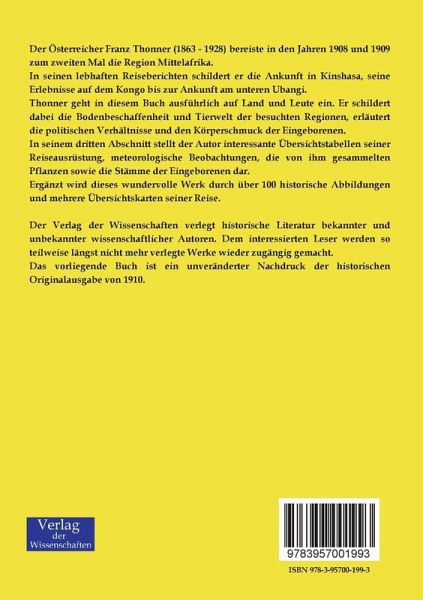 Der Österreicher Franz Thonner (1863 - 1928) bereiste in den Jahren 1908 und 1909 zum zweiten Mal die Region Mittelafrika.
In seinen lebhaften Reiseberichten schildert er die Ankunft in Kinshasa, seine Erlebnisse auf dem Kongo bis zur Ankunft am unteren Ubangi.
Thonner geht in diesem Buch ausführlich auf Land und Leute ein. Er schildert dabei die Bodenbeschaffenheit und Tierwelt der besuchten Regionen, erläutert die politischen Verhältnisse und den Körperschmuck der Eingeborenen.
In seinem dritten Abschnitt stellt der Autor interessante Übersichtstabellen seiner Reiseausrüstung, meteorologische Beobachtungen, die von ihm gesammelten Pflanzen sowie die Stämme der Eingeborenen dar.
Ergänzt wird dieses wundervolle Werk durch über 100 historische Abbildungen und mehrere Übersichtskarten seiner Reise.

Der Verlag der Wissenschaften verlegt historische Literatur bekannter und unbekannter wissenschaftlicher Autoren. Dem interessierten Leser werden so teilweise längst nicht mehr verlegte Werke wieder zugängig gemacht.
Das vorliegende Buch ist ein unveränderter Nachdruck der historischen Originalausgabe von 1910.

Verlag
der
Wissenschaften

9783957001993

ISBN 978-3-95700-199-3